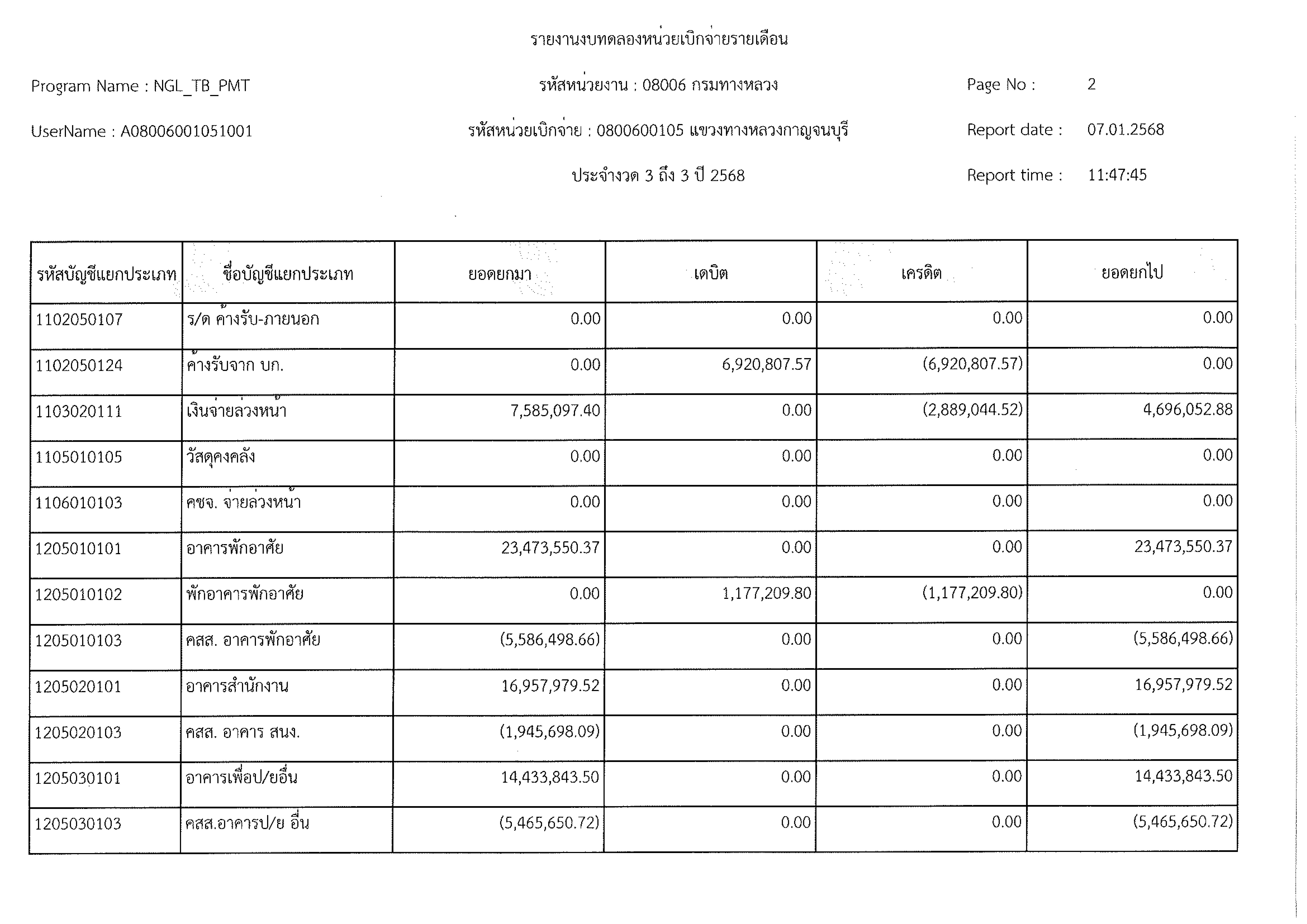 รายงานงบทดลองหน่วยเบิกจ่ายรายเดือน

Program Name : NGL_TB_PMT

รหัสหน่วยงาน : 08006 กรมทางหลวง

Page No : 2

UserName : A08006001051001

รหัสหน่วยเบิกจ่าย : 0800600105 แขวงทางหลวงกาญจนบุรี

Report date : 07.01.2568

ประจำงวด 3 ถึง 3 ปี 2568

Report time : 11:47:45

| รหัสบัญชีแยกประเภท | ชื่อบัญชีแยกประเภท | ยอดยกมา | เดบิต | เครดิต | ยอดยกไป |
|---|---|---|---|---|---|
| 1102050107 | ร/ด ค้างรับ-ภายนอก | 0.00 | 0.00 | 0.00 | 0.00 |
| 1102050124 | ค้างรับจาก บก. | 0.00 | 6,920,807.57 | (6,920,807.57) | 0.00 |
| 1103020111 | เงินจ่ายล่วงหน้า | 7,585,097.40 | 0.00 | (2,889,044.52) | 4,696,052.88 |
| 1105010105 | วัสดุคงคลัง | 0.00 | 0.00 | 0.00 | 0.00 |
| 1106010103 | คชจ. จ่ายล่วงหน้า | 0.00 | 0.00 | 0.00 | 0.00 |
| 1205010101 | อาคารพักอาศัย | 23,473,550.37 | 0.00 | 0.00 | 23,473,550.37 |
| 1205010102 | พักอาคารพักอาศัย | 0.00 | 1,177,209.80 | (1,177,209.80) | 0.00 |
| 1205010103 | คสส. อาคารพักอาศัย | (5,586,498.66) | 0.00 | 0.00 | (5,586,498.66) |
| 1205020101 | อาคารสำนักงาน | 16,957,979.52 | 0.00 | 0.00 | 16,957,979.52 |
| 1205020103 | คสส. อาคาร สนง. | (1,945,698.09) | 0.00 | 0.00 | (1,945,698.09) |
| 1205030101 | อาคารเพื่อป/ยอื่น | 14,433,843.50 | 0.00 | 0.00 | 14,433,843.50 |
| 1205030103 | คสส.อาคารป/ย อื่น | (5,465,650.72) | 0.00 | 0.00 | (5,465,650.72) |